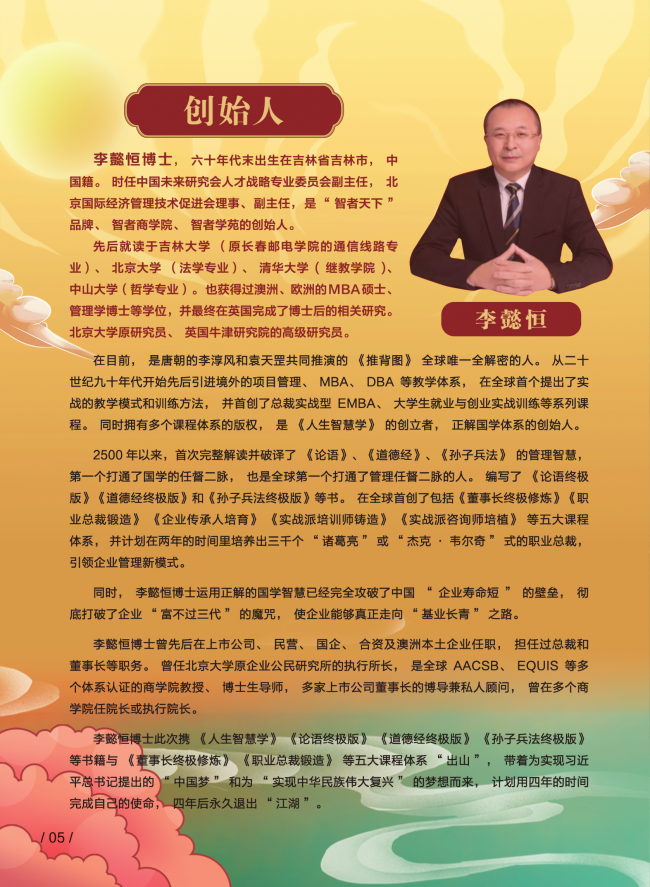 创始人

李懿恒博士，六十年代末出生在吉林省吉林市，中国籍。时任中国未来研究会人才战略专业委员会副主任，北京国际经济管理技术促进会理事、副主任，是“智者天下”品牌、智者商学院、智者学苑的创始人。

先后就读于吉林大学（原长春邮电学院的通信线路专业）、北京大学（法学专业）、清华大学（继教学院）、中山大学（哲学专业）。也获得过澳洲、欧洲的MBA硕士、管理学博士等学位，并最终在英国完成了博士后的相关研究。北京大学原研究员、英国牛津研究院的高级研究员。

李懿恒

在目前，是唐朝的李淳风和袁天罡共同推演的《推背图》全球唯一全解密的人。从二十世纪九十年代开始先后引进境外的项目管理、MBA、DBA等教学体系，在全球首个提出了实战的教学模式和训练方法，并首创了总裁实战型EMBA、大学生就业与创业实战训练等系列课程。同时拥有多个课程体系的版权，是《人生智慧学》的创立者，正解国学体系的创始人。

2500年以来，首次完整解读并破译了《论语》、《道德经》、《孙子兵法》的管理智慧，第一个打通了国学的任督二脉，也是全球第一个打通了管理任督二脉的人。编写了《论语终极版》《道德经终极版》和《孙子兵法终极版》等书。在全球首创了包括《董事长终极修炼》《职业总裁锻造》《企业传承人培育》《实战派培训师铸造》《实战派咨询师培植》等五大课程体系，并计划在两年的时间里培养出三千个“诸葛亮”或“杰克·韦尔奇”式的职业总裁，引领企业管理新模式。

同时，李懿恒博士运用正解的国学智慧已经完全攻破了中国“企业寿命短”的壁垒，彻底打破了企业“富不过三代”的魔咒，使企业能够真正走向“基业长青”之路。

李懿恒博士曾先后在上市公司、民营、国企、合资及澳洲本土企业任职，担任过总裁和董事长等职务。曾任北京大学原企业公民研究所的执行所长，是全球AACSB、EQUIS等多个体系认证的商学院教授、博士生导师，多家上市公司董事长的博导兼私人顾问，曾在多个商学院任院长或执行院长。

李懿恒博士此次携《人生智慧学》《论语终极版》《道德经终极版》《孙子兵法终极版》等书籍与《董事长终极修炼》《职业总裁锻造》等五大课程体系“出山”，带着为实现习近平总书记提出的“中国梦”和为“实现中华民族伟大复兴”的梦想而来，计划用四年的时间完成自己的使命，四年后永久退出“江湖”。

/ 05 /